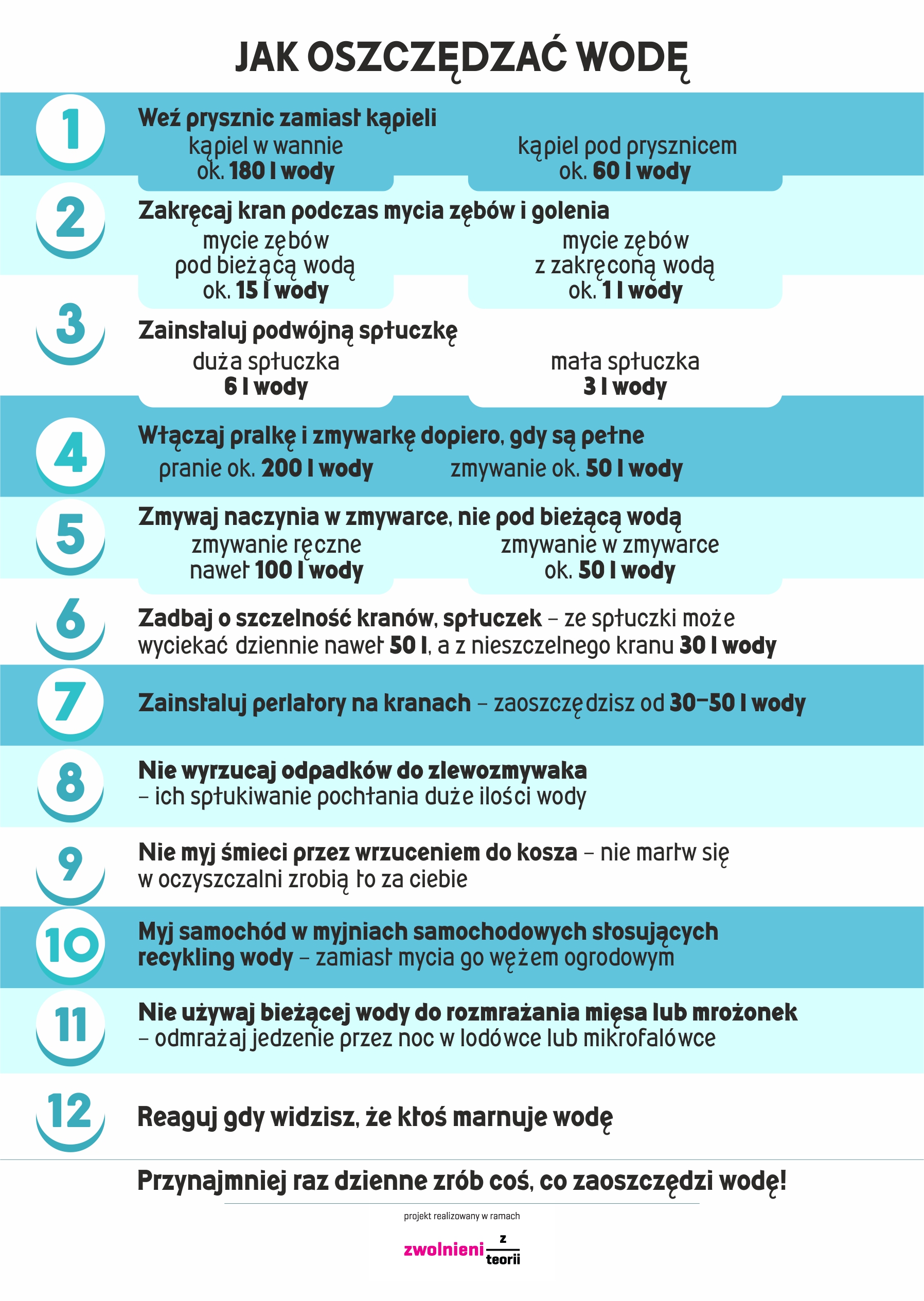 JAK OSZCZĘDZAĆ WODĘ

1

Weź prysznic zamiast kąpieli

kąpiel w wannie
ok. 180 l wody

kąpiel pod prysznicem
ok. 60 l wody

2

Zakręcaj kran podczas mycia zębów i golenia

mycie zębów
pod bieżącą wodą
ok. 15 l wody

mycie zębów
z zakręconą wodą
ok. 1 l wody

3

Zainstaluj podwójną spłuczkę

duża spłuczka
6 l wody

mała spłuczka
3 l wody

4

Włączaj pralkę i zmywarkę dopiero, gdy są pełne

pranie ok. 200 l wody

zmywanie ok. 50 l wody

5

Zmywaj naczynia w zmywarce, nie pod bieżącą wodą

zmywanie ręczne
nawet 100 l wody

zmywanie w zmywarce
ok. 50 l wody

6

Zadbaj o szczelność kranów, spłuczek – ze spłuczki może wyciekać dziennie nawet 50 l, a z nieszczelnego kranu 30 l wody

7

Zainstaluj perlatory na kranach – zaoszczędzisz od 30–50 l wody

8

Nie wyrzucaj odpadków do zlewozmywaka
– ich spłukiwanie pochłania duże ilości wody

9

Nie myj śmieci przez wrzuceniem do kosza – nie martw się w oczyszczalni zrobią to za ciebie

10

Myj samochód w myjniach samochodowych stosujących recykling wody – zamiast mycia go wężem ogrodowym

11

Nie używaj bieżącej wody do rozmrażania mięsa lub mrożonek
– odmrażaj jedzenie przez noc w lodówce lub mikrofalówce

12

Reaguj gdy widzisz, że ktoś marnuje wodę

Przynajmniej raz dzienne zrób coś, co zaoszczędzi wodę!

projekt realizowany w ramach

zwolnieni z teorii